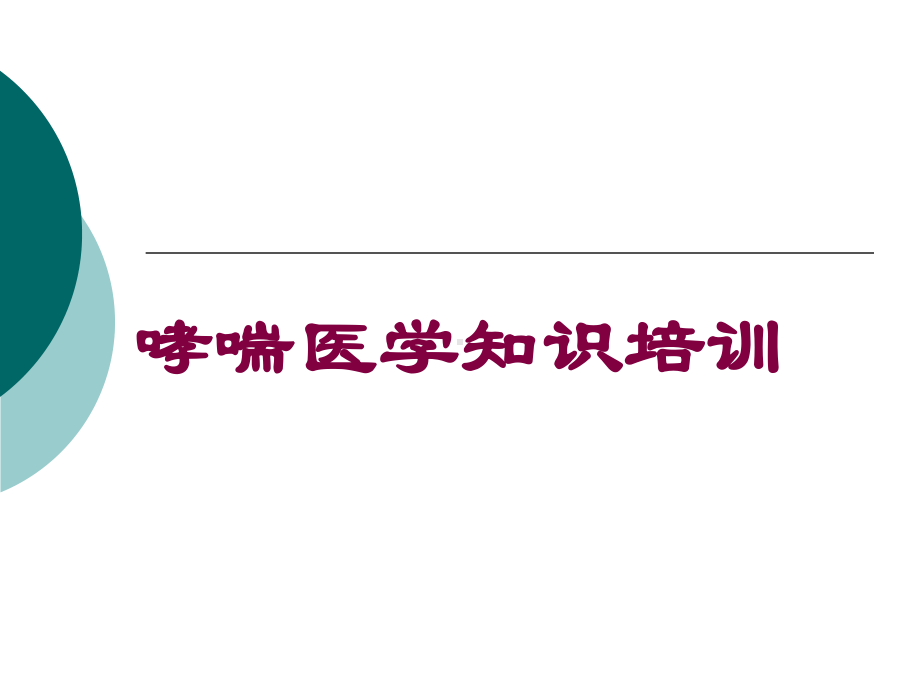 哮喘医学知识培训